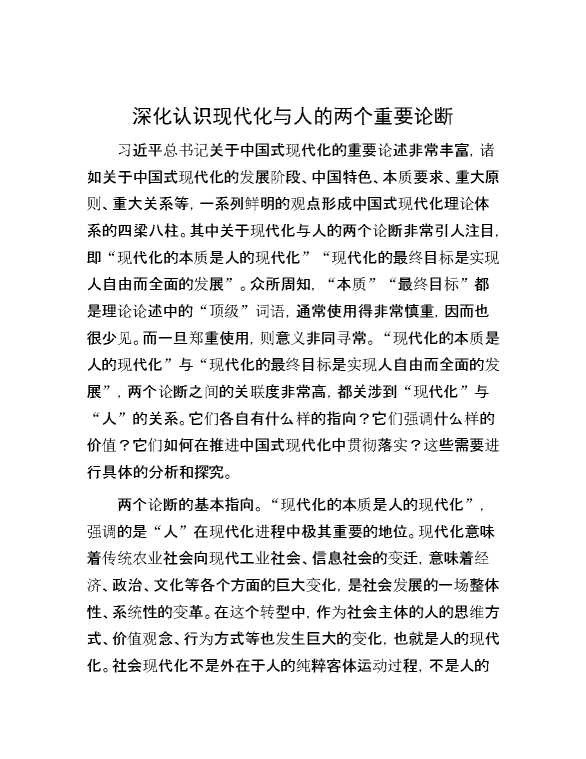 深化认识现代化与人的两个重要论断

习近平总书记关于中国式现代化的重要论述非常丰富，诸如关于中国式现代化的发展阶段、中国特色、本质要求、重大原则、重大关系等，一系列鲜明的观点形成中国式现代化理论体系的四梁八柱。其中关于现代化与人的两个论断非常引人注目，即“现代化的本质是人的现代化”“现代化的最终目标是实现人自由而全面的发展”。众所周知，“本质”“最终目标”都是理论论述中的“顶级”词语，通常使用得非常慎重，因而也很少见。而一旦郑重使用，则意义非同寻常。“现代化的本质是人的现代化”与“现代化的最终目标是实现人自由而全面的发展”，两个论断之间的关联度非常高，都关涉到“现代化”与“人”的关系。它们各自有什么样的指向？它们强调什么样的价值？它们如何在推进中国式现代化中贯彻落实？这些需要进行具体的分析和探究。

两个论断的基本指向。“现代化的本质是人的现代化”，强调的是“人”在现代化进程中极其重要的地位。现代化意味着传统农业社会向现代工业社会、信息社会的变迁，意味着经济、政治、文化等各个方面的巨大变化，是社会发展的一场整体性、系统性的变革。在这个转型中，作为社会主体的人的思维方式、价值观念、行为方式等也发生巨大的变化，也就是人的现代化。社会现代化不是外在于人的纯粹客体运动过程，不是人的